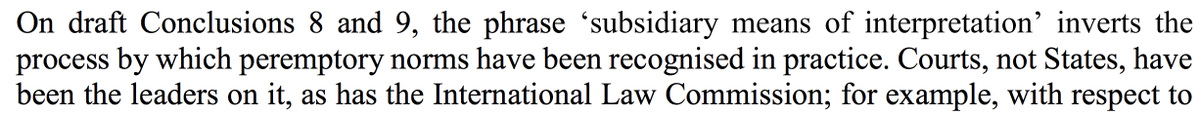 On draft Conclusions 8 and 9, the phrase ‘subsidiary means of interpretation’ inverts the process by which peremptory norms have been recognised in practice. Courts, not States, have been the leaders on it, as has the International Law Commission; for example, with respect to